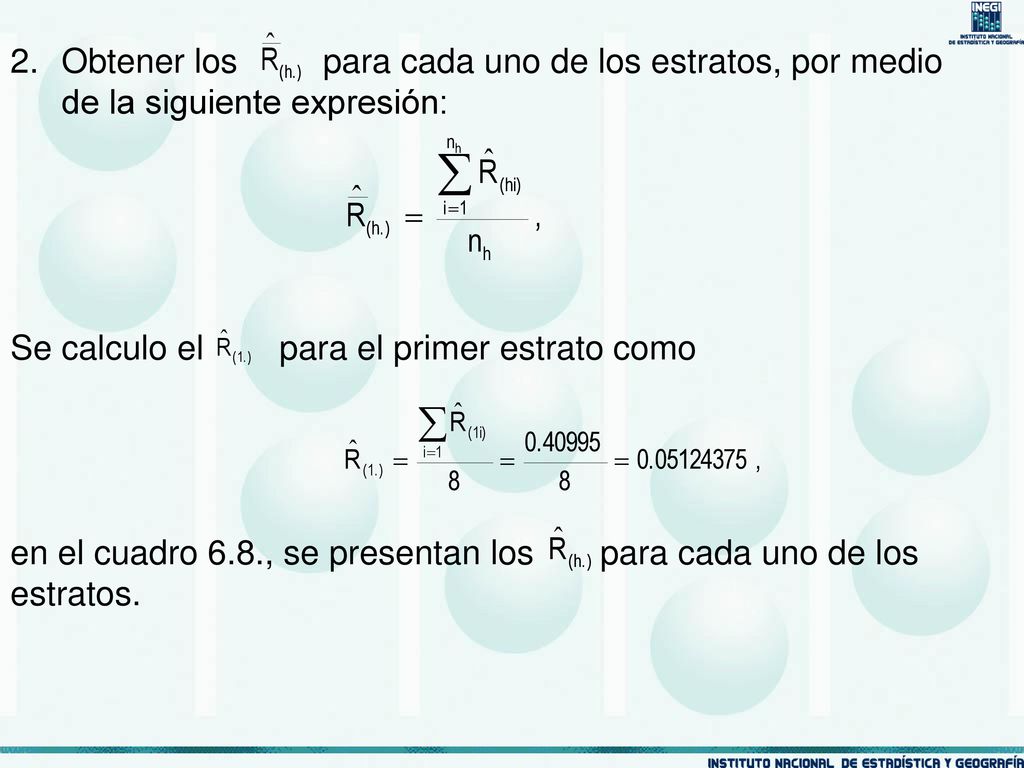 INEGI
INSTITUTO NACIONAL DE ESTADÍSTICA Y GEOGRAFÍA

2. Obtener los $\hat{R}_{(h.)}$ para cada uno de los estratos, por medio de la siguiente expresión:

$\hat{R}_{(h.)} = \frac{\sum_{i=1}^{n_h} \hat{R}_{(hi)}}{n_h}$ ,

Se calculo el $\hat{R}_{(1.)}$ para el primer estrato como

$\hat{R}_{(1.)} = \frac{\sum_{i=1} \hat{R}_{(1i)}}{8} = \frac{0.40995}{8} = 0.05124375$ ,

en el cuadro 6.8., se presentan los $\hat{R}_{(h.)}$ para cada uno de los estratos.

INSTITUTO NACIONAL DE ESTADÍSTICA Y GEOGRAFÍA